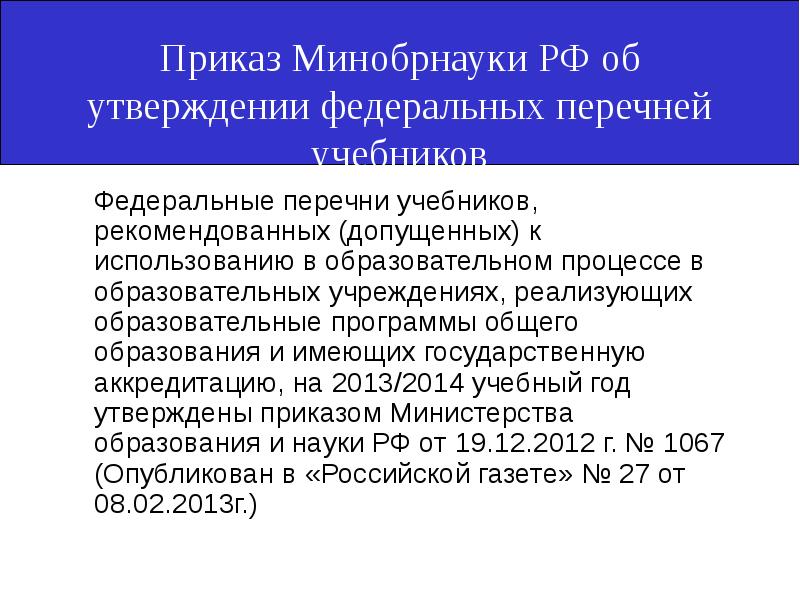 Приказ Минобрнауки РФ об утверждении федеральных перечней учебников

Федеральные перечни учебников, рекомендованных (допущенных) к использованию в образовательном процессе в образовательных учреждениях, реализующих образовательные программы общего образования и имеющих государственную аккредитацию, на 2013/2014 учебный год утверждены приказом Министерства образования и науки РФ от 19.12.2012 г. № 1067 (Опубликован в «Российской газете» № 27 от 08.02.2013г.)